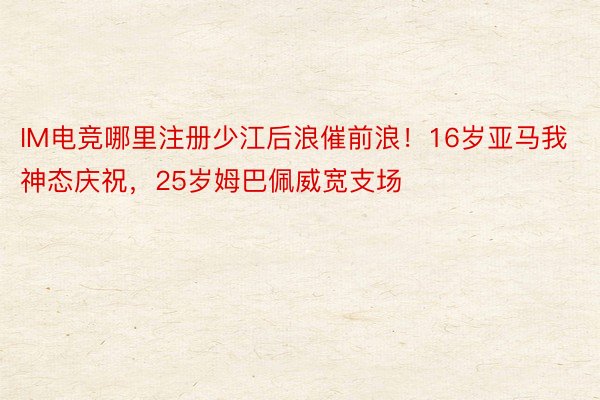 IM电竞哪里注册少江后浪催前浪！16岁亚马我神态庆祝，25岁姆巴佩威宽支场